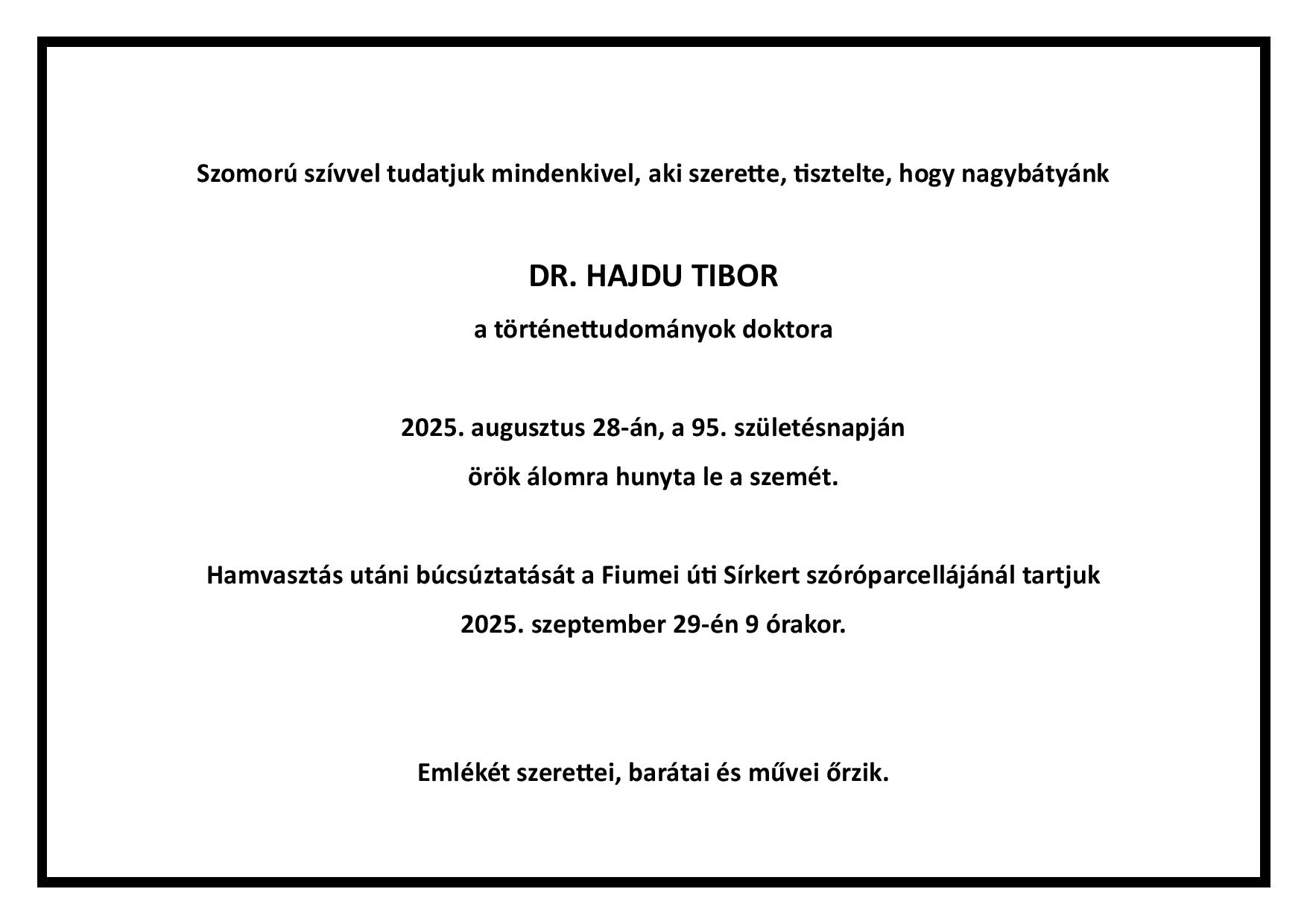 Szomorú szívvel tudatjuk mindenkivel, aki szerette, tisztelte, hogy nagybátyánk

DR. HAJDU TIBOR

a történettudományok doktora

2025. augusztus 28-án, a 95. születésnapján

örök álomra hunyta le a szemét.

Hamvasztás utáni búcsúztatását a Fiumei úti Sírkert szóróparcellájánál tartjuk

2025. szeptember 29-én 9 órakor.

Emlékét szerettei, barátai és művei őrzik.